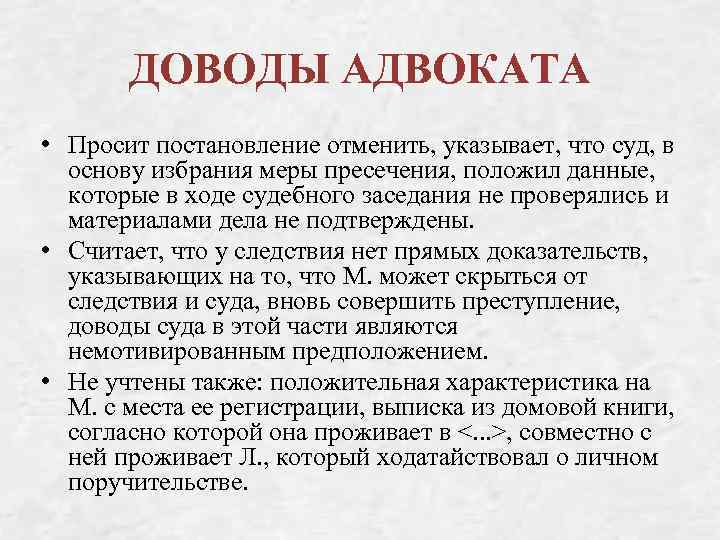 ДОВОДЫ АДВОКАТА

• Просит постановление отменить, указывает, что суд, в основу избрания меры пресечения, положил данные, которые в ходе судебного заседания не проверялись и материалами дела не подтверждены.

• Считает, что у следствия нет прямых доказательств, указывающих на то, что М. может скрыться от следствия и суда, вновь совершить преступление, доводы суда в этой части являются немотивированным предположением.

• Не учтены также: положительная характеристика на М. с места ее регистрации, выписка из домовой книги, согласно которой она проживает в <...>, совместно с ней проживает Л., который ходатайствовал о личном поручительстве.